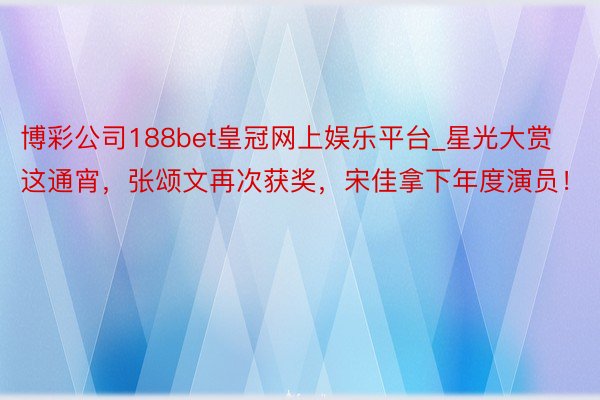 博彩公司188bet皇冠网上娱乐平台_星光大赏这通宵，张颂文再次获奖，宋佳拿下年度演员！